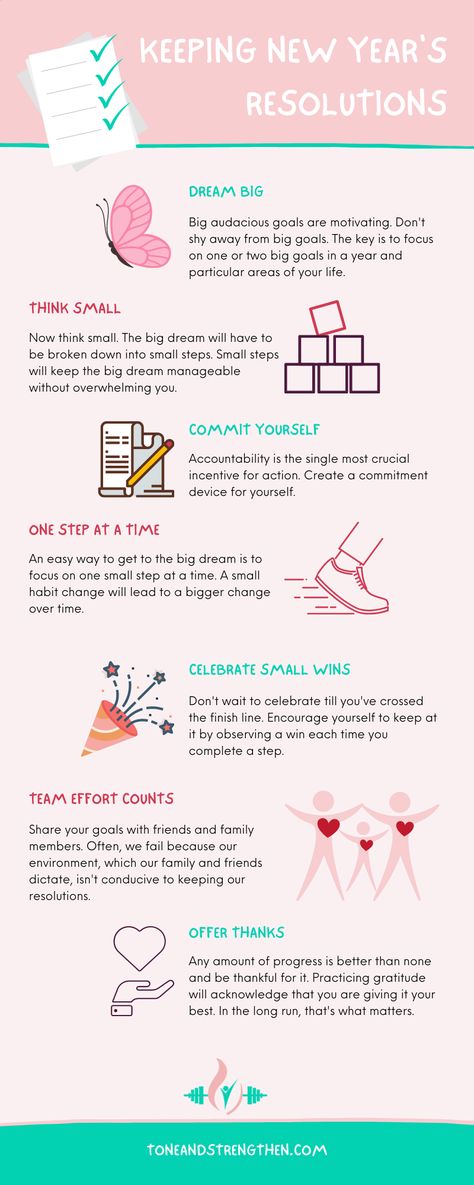 KEEPING NEW YEAR'S RESOLUTIONS

DREAM BIG

Big audacious goals are motivating. Don't shy away from big goals. The key is to focus on one or two big goals in a year and particular areas of your life.

THINK SMALL

Now think small. The big dream will have to be broken down into small steps. Small steps will keep the big dream manageable without overwhelming you.

COMMIT YOURSELF

Accountability is the single most crucial incentive for action. Create a commitment device for yourself.

ONE STEP AT A TIME

An easy way to get to the big dream is to focus on one small step at a time. A small habit change will lead to a bigger change over time.

CELEBRATE SMALL WINS

Don't wait to celebrate till you've crossed the finish line. Encourage yourself to keep at it by observing a win each time you complete a step.

TEAM EFFORT COUNTS

Share your goals with friends and family members. Often, we fail because our environment, which our family and friends dictate, isn't conducive to keeping our resolutions.

OFFER THANKS

Any amount of progress is better than none and be thankful for it. Practicing gratitude will acknowledge that you are giving it your best. In the long run, that's what matters.

TONEANDSTRENGTHEN.COM